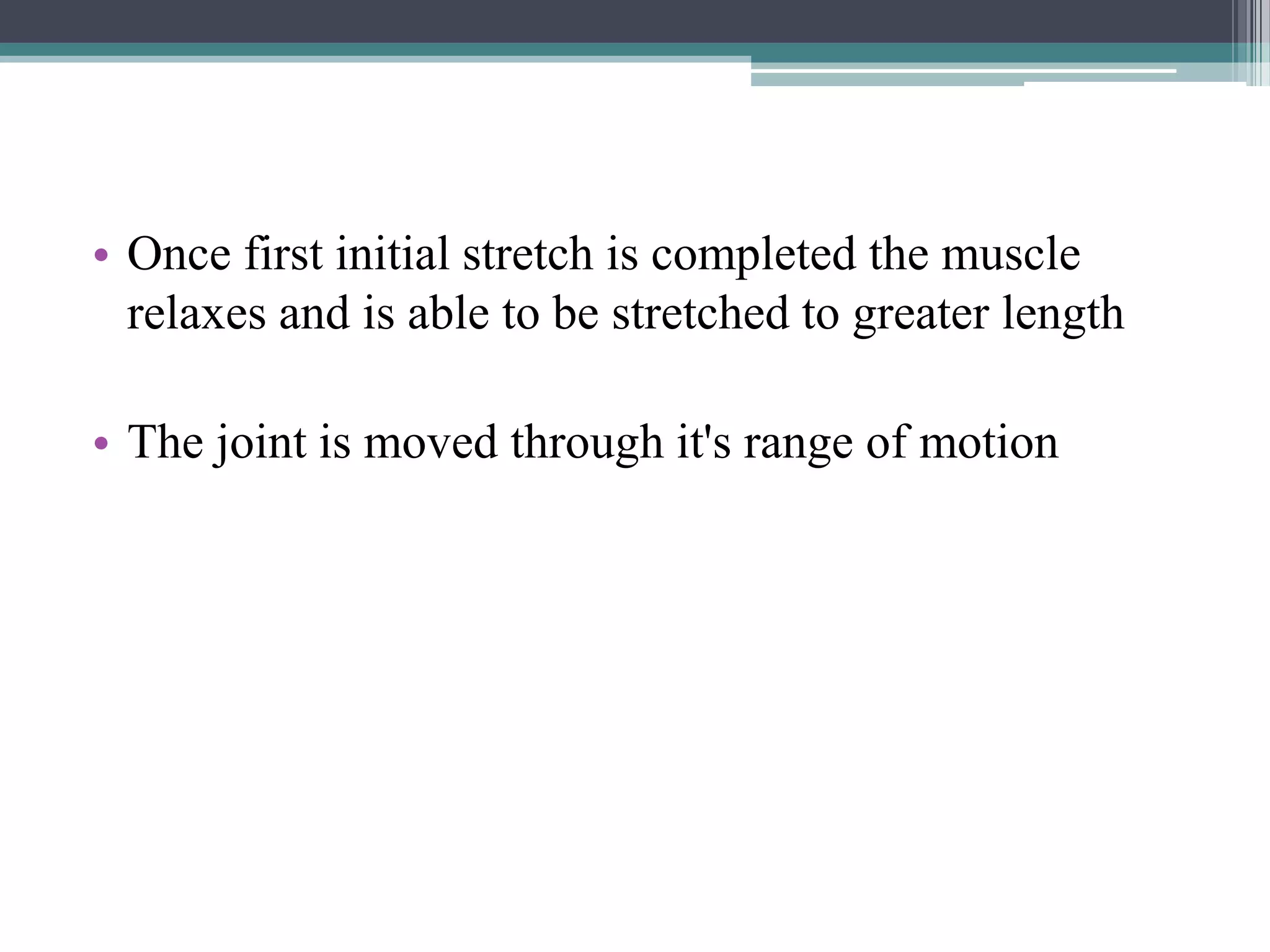 • Once first initial stretch is completed the muscle relaxes and is able to be stretched to greater length

• The joint is moved through it's range of motion